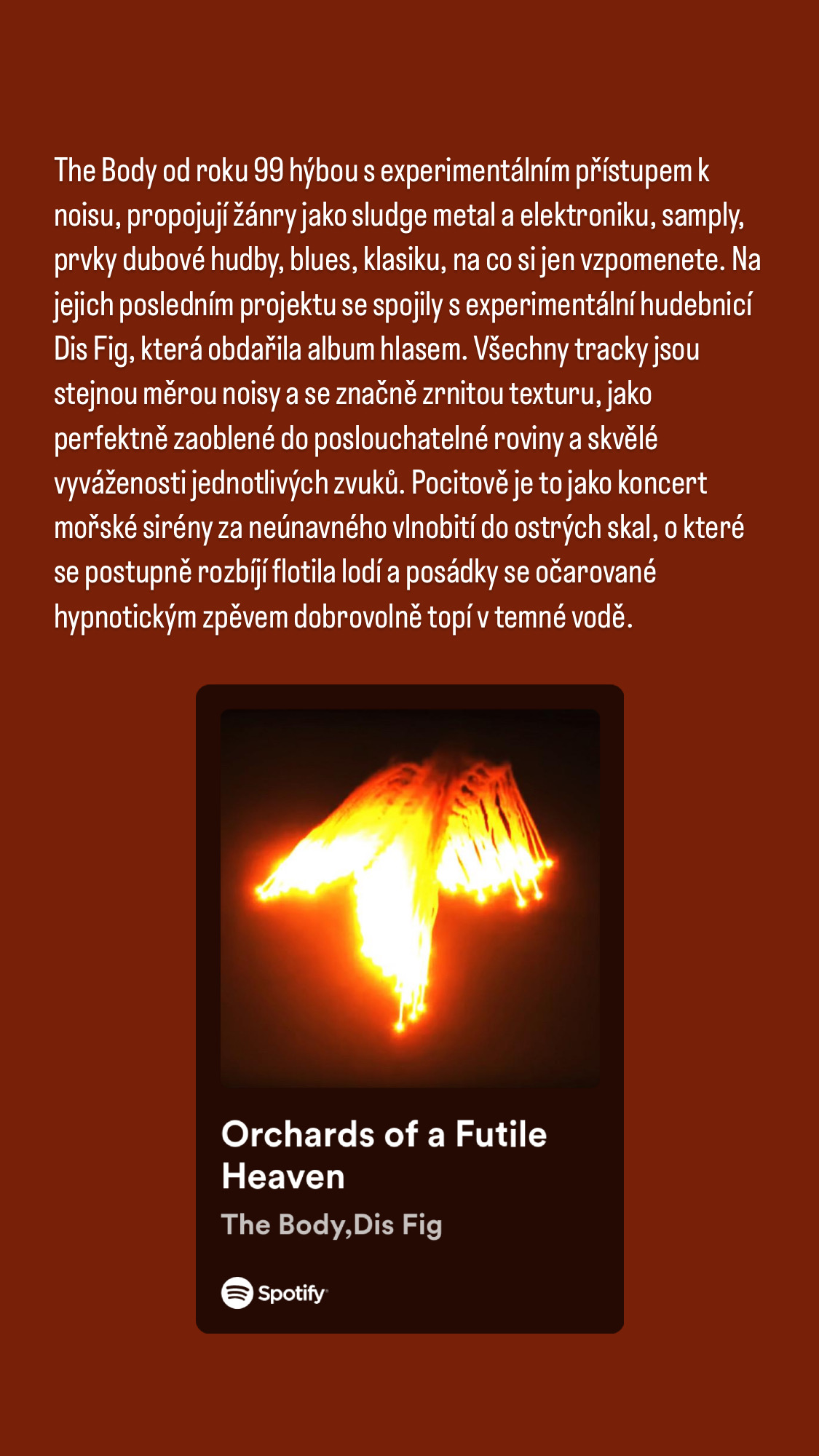 The Body od roku 99 hýbou s experimentálním přístupem k noisu, propojují žánry jako sludge metal a elektroniku, samply, prvky dubové hudby, blues, klasiku, na co si jen vzpomenete. Na jejich posledním projektu se spojily s experimentální hudebnicí Dis Fig, která obdařila album hlasem. Všechny tracky jsou stejnou měrou noisy a se značně zrnitou texturu, jako perfektně zaoblené do poslouchatelné roviny a skvělé vyváženosti jednotlivých zvuků. Pocitově je to jako koncert mořské sirény za neúnavného vlnobití do ostrých skal, o které se postupně rozbíjí flotila lodí a posádky se očarované hypnotickým zpěvem dobrovolně topí v temné vodě.

Orchards of a Futile Heaven

The Body,Dis Fig

Spotify